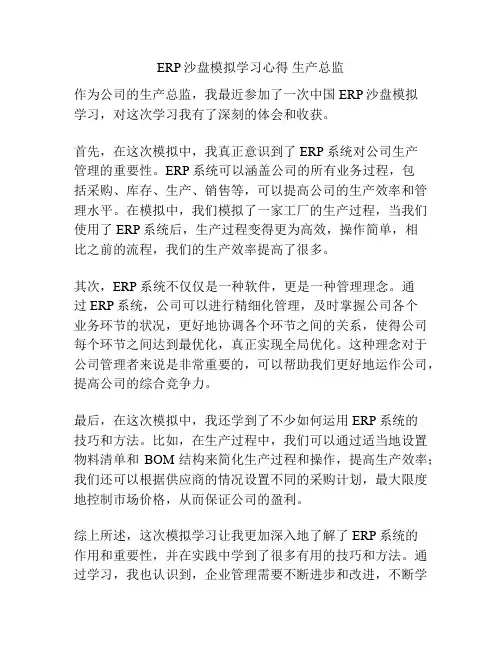 ERP 沙盘模拟学习心得 生产总监

作为公司的生产总监，我最近参加了一次中国 ERP 沙盘模拟学习，对这次学习我有了深刻的体会和收获。

首先，在这次模拟中，我真正意识到了 ERP 系统对公司生产管理的重要性。ERP 系统可以涵盖公司的所有业务过程，包括采购、库存、生产、销售等，可以提高公司的生产效率和管理水平。在模拟中，我们模拟了一家工厂的生产过程，当我们使用了 ERP 系统后，生产过程变得更为高效，操作简单，相比之前的流程，我们的生产效率提高了很多。

其次，ERP 系统不仅仅是一种软件，更是一种管理理念。通过 ERP 系统，公司可以进行精细化管理，及时掌握公司各个业务环节的状况，更好地协调各个环节之间的关系，使得公司每个环节之间达到最优化，真正实现全局优化。这种理念对于公司管理者来说是非常重要的，可以帮助我们更好地运作公司，提高公司的综合竞争力。

最后，在这次模拟中，我还学到了不少如何运用 ERP 系统的技巧和方法。比如，在生产过程中，我们可以通过适当地设置物料清单和 BOM 结构来简化生产过程和操作，提高生产效率；我们还可以根据供应商的情况设置不同的采购计划，最大限度地控制市场价格，从而保证公司的盈利。

综上所述，这次模拟学习让我更加深入地了解了 ERP 系统的作用和重要性，并在实践中学到了很多有用的技巧和方法。通过学习，我也认识到，企业管理需要不断进步和改进，不断学